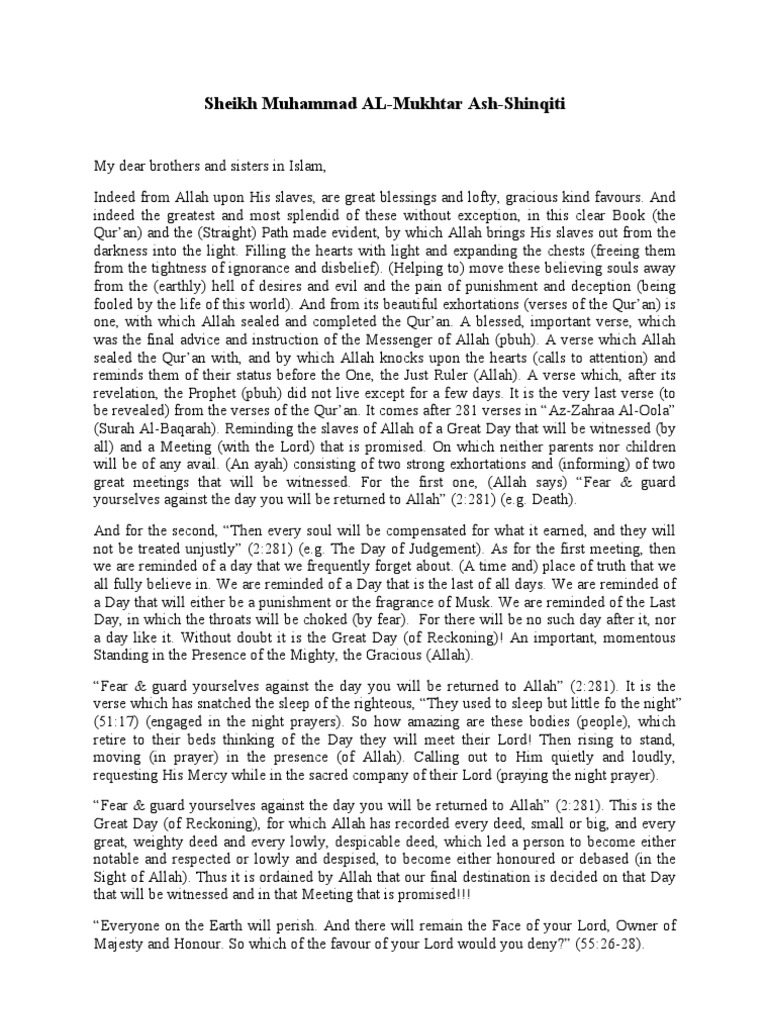 Sheikh Muhammad AL-Mukhtar Ash-Shinqiti

My dear brothers and sisters in Islam,

Indeed from Allah upon His slaves, are great blessings and lofty, gracious kind favours. And indeed the greatest and most splendid of these without exception, in this clear Book (the Qur'an) and the (Straight) Path made evident, by which Allah brings His slaves out from the darkness into the light. Filling the hearts with light and expanding the chests (freeing them from the tightness of ignorance and disbelief). (Helping to) move these believing souls away from the (earthly) hell of desires and evil and the pain of punishment and deception (being fooled by the life of this world). And from its beautiful exhortations (verses of the Qur'an) is one, with which Allah sealed and completed the Qur'an. A blessed, important verse, which was the final advice and instruction of the Messenger of Allah (pbuh). A verse which Allah sealed the Qur'an with, and by which Allah knocks upon the hearts (calls to attention) and reminds them of their status before the One, the Just Ruler (Allah). A verse which, after its revelation, the Prophet (pbuh) did not live except for a few days. It is the very last verse (to be revealed) from the verses of the Qur'an. It comes after 281 verses in "Az-Zahraa Al-Oola" (Surah Al-Baqarah). Reminding the slaves of Allah of a Great Day that will be witnessed (by all) and a Meeting (with the Lord) that is promised. On which neither parents nor children will be of any avail. (An ayah) consisting of two strong exhortations and (informing) of two great meetings that will be witnessed. For the first one, (Allah says) "Fear & guard yourselves against the day you will be returned to Allah" (2:281) (e.g. Death).

And for the second, "Then every soul will be compensated for what it earned, and they will not be treated unjustly" (2:281) (e.g. The Day of Judgement). As for the first meeting, then we are reminded of a day that we frequently forget about. (A time and) place of truth that we all fully believe in. We are reminded of a Day that is the last of all days. We are reminded of a Day that will either be a punishment or the fragrance of Musk. We are reminded of the Last Day, in which the throats will be choked (by fear). For there will be no such day after it, nor a day like it. Without doubt it is the Great Day (of Reckoning)! An important, momentous Standing in the Presence of the Mighty, the Gracious (Allah).

"Fear & guard yourselves against the day you will be returned to Allah" (2:281). It is the verse which has snatched the sleep of the righteous, "They used to sleep but little fo the night" (51:17) (engaged in the night prayers). So how amazing are these bodies (people), which retire to their beds thinking of the Day they will meet their Lord! Then rising to stand, moving (in prayer) in the presence (of Allah). Calling out to Him quietly and loudly, requesting His Mercy while in the sacred company of their Lord (praying the night prayer).

"Fear & guard yourselves against the day you will be returned to Allah" (2:281). This is the Great Day (of Reckoning), for which Allah has recorded every deed, small or big, and every great, weighty deed and every lowly, despicable deed, which led a person to become either notable and respected or lowly and despised, to become either honoured or debased (in the Sight of Allah). Thus it is ordained by Allah that our final destination is decided on that Day that will be witnessed and in that Meeting that is promised!!!

"Everyone on the Earth will perish. And there will remain the Face of your Lord, Owner of Majesty and Honour. So which of the favour of your Lord would you deny?" (55:26-28).